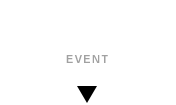 EVENT